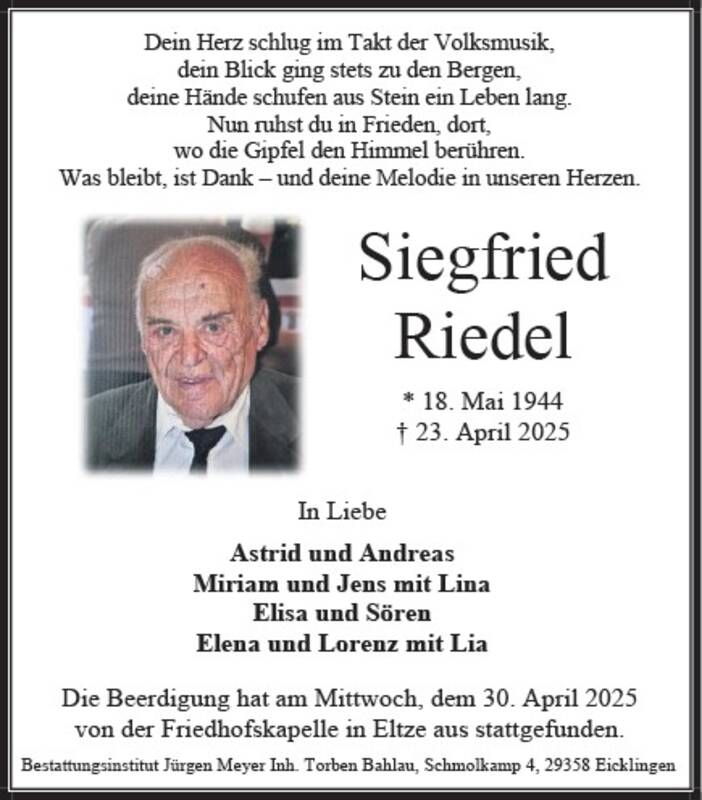 Dein Herz schlug im Takt der Volksmusik,
dein Blick ging stets zu den Bergen,
deine Hände schufen aus Stein ein Leben lang.
Nun ruhst du in Frieden, dort,
wo die Gipfel den Himmel berühren.
Was bleibt, ist Dank – und deine Melodie in unseren Herzen.

Siegfried
Riedel

* 18. Mai 1944
† 23. April 2025

In Liebe

Astrid und Andreas
Miriam und Jens mit Lina
Elisa und Sören
Elena und Lorenz mit Lia

Die Beerdigung hat am Mittwoch, dem 30. April 2025
von der Friedhofskapelle in Eltze aus stattgefunden.

Bestattungsinstitut Jürgen Meyer Inh. Torben Bahlau, Schmolkamp 4, 29358 Eicklingen